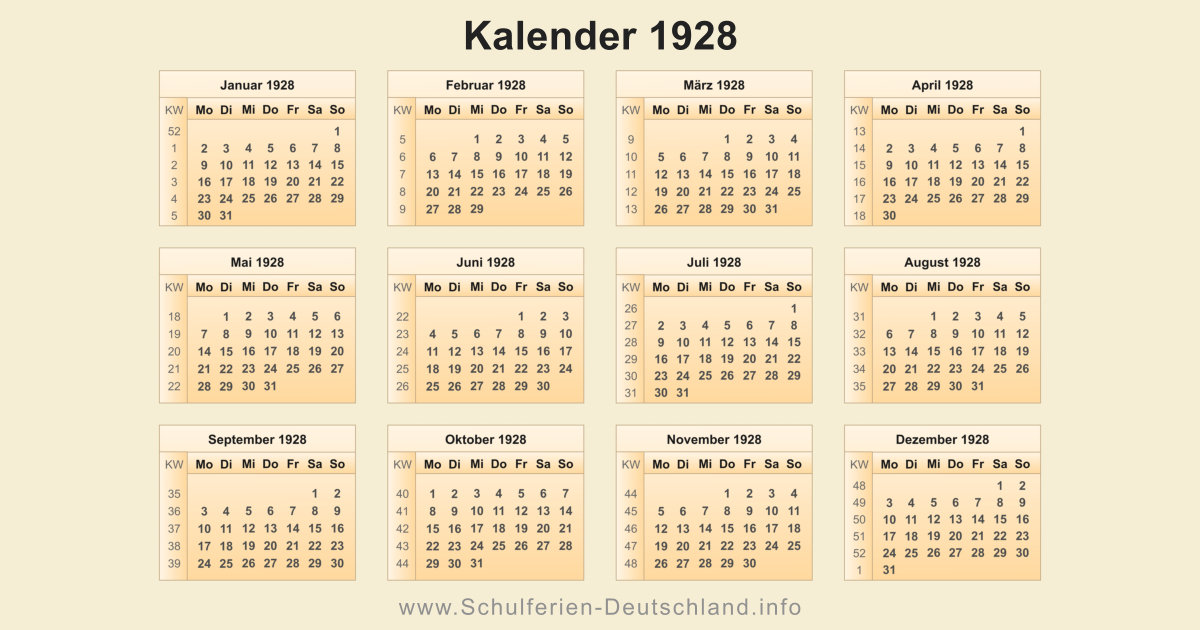 Kalender 1928

Januar 1928

| KW | Mo | Di | Mi | Do | Fr | Sa | So |
|---|---|---|---|---|---|---|---|
| 52 | | | | | | | 1 |
| 1 | 2 | 3 | 4 | 5 | 6 | 7 | 8 |
| 2 | 9 | 10 | 11 | 12 | 13 | 14 | 15 |
| 3 | 16 | 17 | 18 | 19 | 20 | 21 | 22 |
| 4 | 23 | 24 | 25 | 26 | 27 | 28 | 29 |
| 5 | 30 | 31 | | | | | |

Februar 1928

| KW | Mo | Di | Mi | Do | Fr | Sa | So |
|---|---|---|---|---|---|---|---|
| 5 | | | 1 | 2 | 3 | 4 | 5 |
| 6 | 6 | 7 | 8 | 9 | 10 | 11 | 12 |
| 7 | 13 | 14 | 15 | 16 | 17 | 18 | 19 |
| 8 | 20 | 21 | 22 | 23 | 24 | 25 | 26 |
| 9 | 27 | 28 | 29 | | | | |

März 1928

| KW | Mo | Di | Mi | Do | Fr | Sa | So |
|---|---|---|---|---|---|---|---|
| 9 | | | | 1 | 2 | 3 | 4 |
| 10 | 5 | 6 | 7 | 8 | 9 | 10 | 11 |
| 11 | 12 | 13 | 14 | 15 | 16 | 17 | 18 |
| 12 | 19 | 20 | 21 | 22 | 23 | 24 | 25 |
| 13 | 26 | 27 | 28 | 29 | 30 | 31 | |

April 1928

| KW | Mo | Di | Mi | Do | Fr | Sa | So |
|---|---|---|---|---|---|---|---|
| 13 | | | | | | | 1 |
| 14 | 2 | 3 | 4 | 5 | 6 | 7 | 8 |
| 15 | 9 | 10 | 11 | 12 | 13 | 14 | 15 |
| 16 | 16 | 17 | 18 | 19 | 20 | 21 | 22 |
| 17 | 23 | 24 | 25 | 26 | 27 | 28 | 29 |
| 18 | 30 | | | | | | |

Mai 1928

| KW | Mo | Di | Mi | Do | Fr | Sa | So |
|---|---|---|---|---|---|---|---|
| 18 | | 1 | 2 | 3 | 4 | 5 | 6 |
| 19 | 7 | 8 | 9 | 10 | 11 | 12 | 13 |
| 20 | 14 | 15 | 16 | 17 | 18 | 19 | 20 |
| 21 | 21 | 22 | 23 | 24 | 25 | 26 | 27 |
| 22 | 28 | 29 | 30 | 31 | | | |

Juni 1928

| KW | Mo | Di | Mi | Do | Fr | Sa | So |
|---|---|---|---|---|---|---|---|
| 22 | | | | | 1 | 2 | 3 |
| 23 | 4 | 5 | 6 | 7 | 8 | 9 | 10 |
| 24 | 11 | 12 | 13 | 14 | 15 | 16 | 17 |
| 25 | 18 | 19 | 20 | 21 | 22 | 23 | 24 |
| 26 | 25 | 26 | 27 | 28 | 29 | 30 | |

Juli 1928

| KW | Mo | Di | Mi | Do | Fr | Sa | So |
|---|---|---|---|---|---|---|---|
| 26 | | | | | | | 1 |
| 27 | 2 | 3 | 4 | 5 | 6 | 7 | 8 |
| 28 | 9 | 10 | 11 | 12 | 13 | 14 | 15 |
| 29 | 16 | 17 | 18 | 19 | 20 | 21 | 22 |
| 30 | 23 | 24 | 25 | 26 | 27 | 28 | 29 |
| 31 | 30 | 31 | | | | | |

August 1928

| KW | Mo | Di | Mi | Do | Fr | Sa | So |
|---|---|---|---|---|---|---|---|
| 31 | | | 1 | 2 | 3 | 4 | 5 |
| 32 | 6 | 7 | 8 | 9 | 10 | 11 | 12 |
| 33 | 13 | 14 | 15 | 16 | 17 | 18 | 19 |
| 34 | 20 | 21 | 22 | 23 | 24 | 25 | 26 |
| 35 | 27 | 28 | 29 | 30 | 31 | | |

September 1928

| KW | Mo | Di | Mi | Do | Fr | Sa | So |
|---|---|---|---|---|---|---|---|
| 35 | | | | | | 1 | 2 |
| 36 | 3 | 4 | 5 | 6 | 7 | 8 | 9 |
| 37 | 10 | 11 | 12 | 13 | 14 | 15 | 16 |
| 38 | 17 | 18 | 19 | 20 | 21 | 22 | 23 |
| 39 | 24 | 25 | 26 | 27 | 28 | 29 | 30 |

Oktober 1928

| KW | Mo | Di | Mi | Do | Fr | Sa | So |
|---|---|---|---|---|---|---|---|
| 40 | 1 | 2 | 3 | 4 | 5 | 6 | 7 |
| 41 | 8 | 9 | 10 | 11 | 12 | 13 | 14 |
| 42 | 15 | 16 | 17 | 18 | 19 | 20 | 21 |
| 43 | 22 | 23 | 24 | 25 | 26 | 27 | 28 |
| 44 | 29 | 30 | 31 | | | | |

November 1928

| KW | Mo | Di | Mi | Do | Fr | Sa | So |
|---|---|---|---|---|---|---|---|
| 44 | | | | 1 | 2 | 3 | 4 |
| 45 | 5 | 6 | 7 | 8 | 9 | 10 | 11 |
| 46 | 12 | 13 | 14 | 15 | 16 | 17 | 18 |
| 47 | 19 | 20 | 21 | 22 | 23 | 24 | 25 |
| 48 | 26 | 27 | 28 | 29 | 30 | | |

Dezember 1928

| KW | Mo | Di | Mi | Do | Fr | Sa | So |
|---|---|---|---|---|---|---|---|
| 48 | | | | | | 1 | 2 |
| 49 | 3 | 4 | 5 | 6 | 7 | 8 | 9 |
| 50 | 10 | 11 | 12 | 13 | 14 | 15 | 16 |
| 51 | 17 | 18 | 19 | 20 | 21 | 22 | 23 |
| 52 | 24 | 25 | 26 | 27 | 28 | 29 | 30 |
| 1 | 31 | | | | | | |

www.Schulferien-Deutschland.info